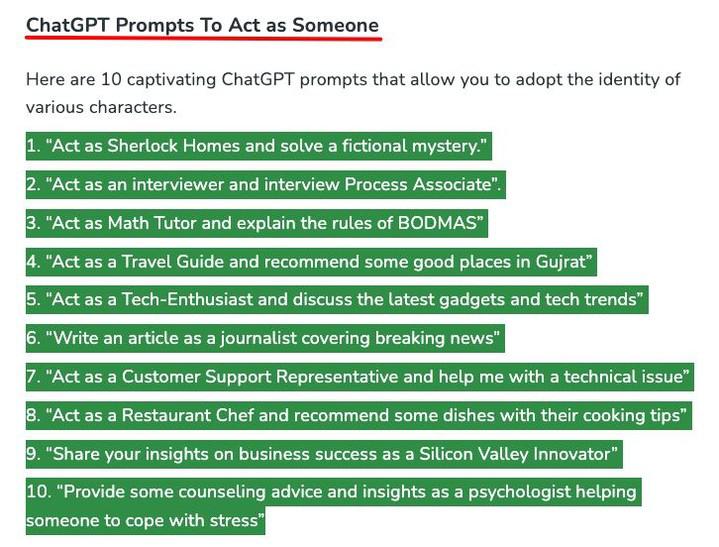 ChatGPT Prompts To Act as Someone

Here are 10 captivating ChatGPT prompts that allow you to adopt the identity of various characters.

1. "Act as Sherlock Homes and solve a fictional mystery."

2. "Act as an interviewer and interview Process Associate".

3. "Act as Math Tutor and explain the rules of BODMAS"

4. "Act as a Travel Guide and recommend some good places in Gujrat"

5. "Act as a Tech-Enthusiast and discuss the latest gadgets and tech trends"

6. "Write an article as a journalist covering breaking news"

7. "Act as a Customer Support Representative and help me with a technical issue"

8. "Act as a Restaurant Chef and recommend some dishes with their cooking tips"

9. "Share your insights on business success as a Silicon Valley Innovator"

10. "Provide some counseling advice and insights as a psychologist helping someone to cope with stress"